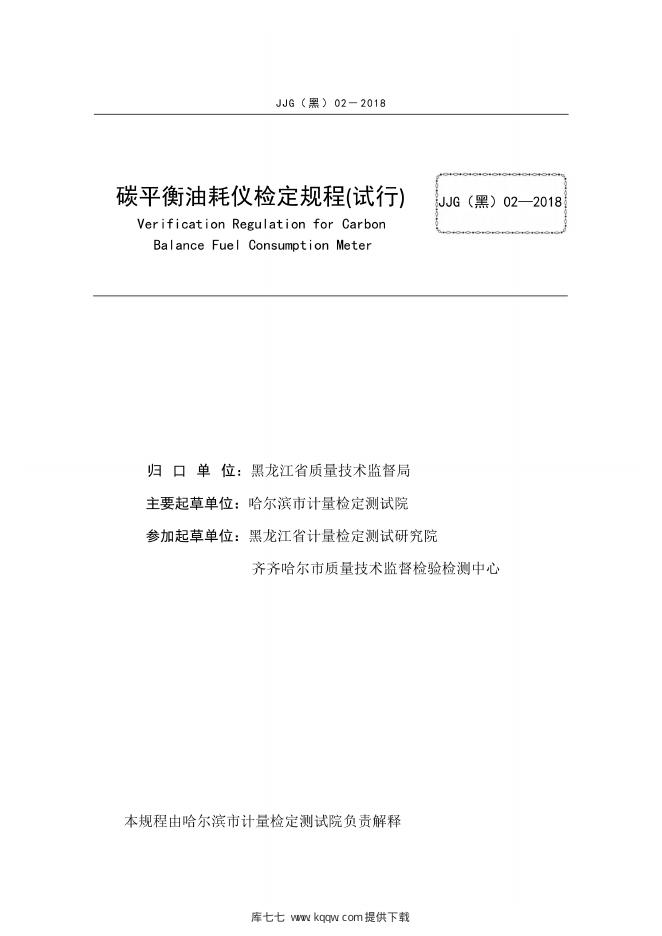 JJG（黑）02－2018

碳平衡油耗仪检定规程(试行)

Verification Regulation for Carbon Balance Fuel Consumption Meter

JJG（黑）02—2018

归 口 单 位：黑龙江省质量技术监督局

主要起草单位：哈尔滨市计量检定测试院

参加起草单位：黑龙江省计量检定测试研究院

齐齐哈尔市质量技术监督检验检测中心

本规程由哈尔滨市计量检定测试院负责解释

库七七 www.kqqw.com提供下载